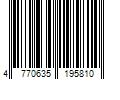 4 770635 195810